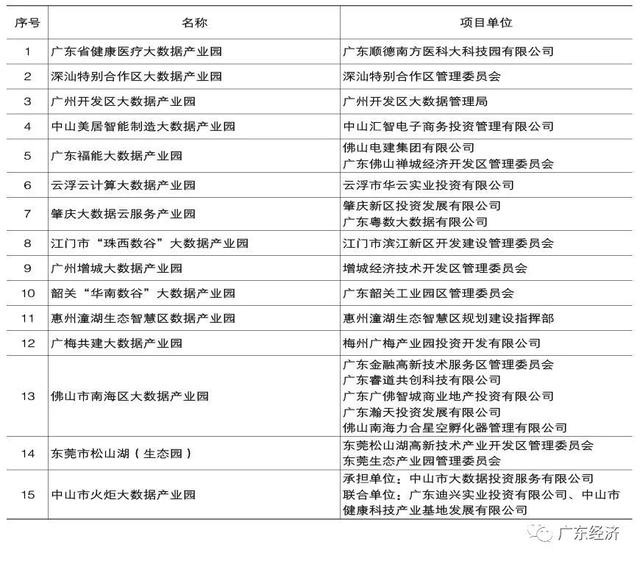 | 序号 | 名称 | 项目单位 |
|---|---|---|
| 1 | 广东省健康医疗大数据产业园 | 广东顺德南方医科大科技园有限公司 |
| 2 | 深汕特别合作区大数据产业园 | 深汕特别合作区管理委员会 |
| 3 | 广州开发区大数据产业园 | 广州开发区大数据管理局 |
| 4 | 中山美居智能制造大数据产业园 | 中山汇智电子商务投资管理有限公司 |
| 5 | 广东福能大数据产业园 | 佛山电建集团有限公司 广东佛山禅城经济开发区管理委员会 |
| 6 | 云浮云计算大数据产业园 | 云浮市华云实业投资有限公司 |
| 7 | 肇庆大数据云服务产业园 | 肇庆新区投资发展有限公司 广东粤数大数据有限公司 |
| 8 | 江门市“珠西数谷”大数据产业园 | 江门市滨江新区开发建设管理委员会 |
| 9 | 广州增城大数据产业园 | 增城经济技术开发区管理委员会 |
| 10 | 韶关“华南数谷”大数据产业园 | 广东韶关工业园区管理委员会 |
| 11 | 惠州潼湖生态智慧区数据产业园 | 惠州潼湖生态智慧区规划建设指挥部 |
| 12 | 广梅共建大数据产业园 | 梅州广梅产业园投资开发有限公司 |
| 13 | 佛山市南海区大数据产业园 | 广东金融高新技术服务区管理委员会 广东睿道共创科技有限公司 广东广佛智城商业地产投资有限公司 广东瀚天投资发展有限公司 佛山南海力合星空孵化器管理有限公司 |
| 14 | 东莞市松山湖（生态园） | 东莞松山湖高新技术产业开发区管理委员会 东莞生态产业园管理委员会 |
| 15 | 中山市火炬大数据产业园 | 承担单位：中山市大数据投资服务有限公司 联合单位：广东迪兴实业投资有限公司、中山市健康科技产业基地发展有限公司 |

广东经济